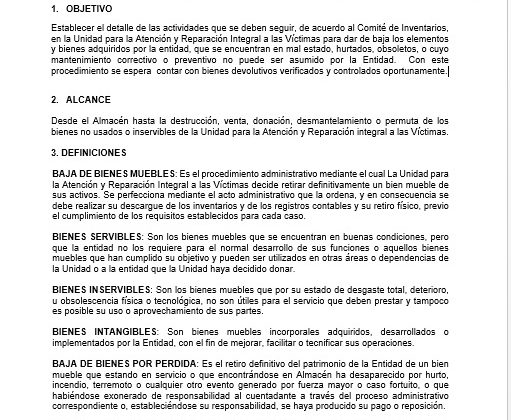 1. OBJETIVO

Establecer el detalle de las actividades que se deben seguir, de acuerdo al Comité de Inventarios, en la Unidad para la Atención y Reparación Integral a las Víctimas para dar de baja los elementos y bienes adquiridos por la entidad, que se encuentran en mal estado, hurtados, obsoletos, o cuyo mantenimiento correctivo o preventivo no puede ser asumido por la Entidad. Con este procedimiento se espera contar con bienes devolutivos verificados y controlados oportunamente.

2. ALCANCE

Desde el Almacén hasta la destrucción, venta, donación, desmantelamiento o permuta de los bienes no usados o inservibles de la Unidad para la Atención y Reparación integral a las Víctimas.

3. DEFINICIONES

BAJA DE BIENES MUEBLES: Es el procedimiento administrativo mediante el cual La Unidad para la Atención y Reparación Integral a las Víctimas decide retirar definitivamente un bien mueble de sus activos. Se perfecciona mediante el acto administrativo que la ordena, y en consecuencia se debe realizar su descargue de los inventarios y de los registros contables y su retiro físico, previo el cumplimiento de los requisitos establecidos para cada caso.

BIENES SERVIBLES: Son los bienes muebles que se encuentran en buenas condiciones, pero que la entidad no los requiere para el normal desarrollo de sus funciones o aquellos bienes muebles que han cumplido su objetivo y pueden ser utilizados en otras áreas o dependencias de la Unidad o a la entidad que la Unidad haya decidido donar.

BIENES INSERVIBLES: Son los bienes muebles que por su estado de desgaste total, deterioro, u obsolescencia física o tecnológica, no son útiles para el servicio que deben prestar y tampoco es posible su uso o aprovechamiento de sus partes.

BIENES INTANGIBLES: Son bienes muebles incorporales adquiridos, desarrollados o implementados por la Entidad, con el fin de mejorar, facilitar o tecnificar sus operaciones.

BAJA DE BIENES POR PERDIDA: Es el retiro definitivo del patrimonio de la Entidad de un bien mueble que estando en servicio o que encontrándose en Almacén ha desaparecido por hurto, incendio, terremoto o cualquier otro evento generado por fuerza mayor o caso fortuito, o que habiéndose exonerado de responsabilidad al cuentadante a través del proceso administrativo correspondiente o, estableciéndose su responsabilidad, se haya producido su pago o reposición.